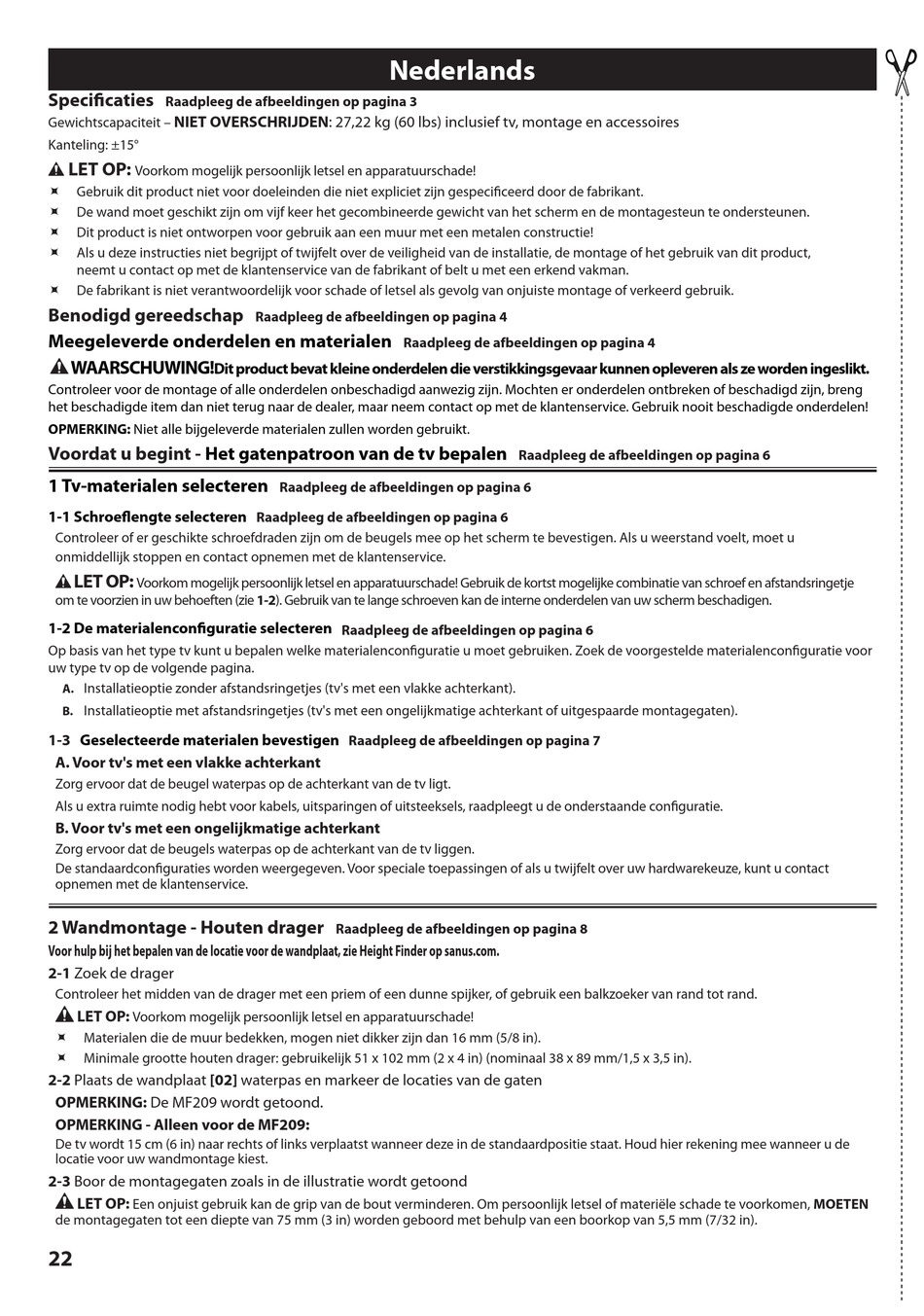 Nederlands

Specificaties Raadpleeg de afbeeldingen op pagina 3
Gewichtscapaciteit – NIET OVERSCHRIJDEN: 27,22 kg (60 lbs) inclusief tv, montage en accessoires
Kanteling: ±15°

LET OP: Voorkom mogelijk persoonlijk letsel en apparatuurschade!
Gebruik dit product niet voor doeleinden die niet expliciet zijn gespecificeerd door de fabrikant.
De wand moet geschikt zijn om vijf keer het gecombineerde gewicht van het scherm en de montagesteun te ondersteunen.
Dit product is niet ontworpen voor gebruik aan een muur met een metalen constructie!
Als u deze instructies niet begrijpt of twijfelt over de veiligheid van de installatie, de montage of het gebruik van dit product, neemt u contact op met de klantenservice van de fabrikant of belt u met een erkend vakman.
De fabrikant is niet verantwoordelijk voor schade of letsel als gevolg van onjuiste montage of verkeerd gebruik.

Benodigd gereedschap Raadpleeg de afbeeldingen op pagina 4

Meegeleverde onderdelen en materialen Raadpleeg de afbeeldingen op pagina 4

WAARSCHUWING! Dit product bevat kleine onderdelen die verstikkingsgevaar kunnen opleveren als ze worden ingeslikt.
Controleer voor de montage of alle onderdelen onbeschadigd aanwezig zijn. Mochten er onderdelen ontbreken of beschadigd zijn, breng het beschadigde item dan niet terug naar de dealer, maar neem contact op met de klantenservice. Gebruik nooit beschadigde onderdelen!
OPMERKING: Niet alle bijgeleverde materialen zullen worden gebruikt.

Voordat u begint - Het gatenpatroon van de tv bepalen Raadpleeg de afbeeldingen op pagina 6

1 Tv-materialen selecteren Raadpleeg de afbeeldingen op pagina 6

1-1 Schroeflengte selecteren Raadpleeg de afbeeldingen op pagina 6
Controleer of er geschikte schroefdraden zijn om de beugels mee op het scherm te bevestigen. Als u weerstand voelt, moet u onmiddellijk stoppen en contact opnemen met de klantenservice.

LET OP: Voorkom mogelijk persoonlijk letsel en apparatuurschade! Gebruik de kortst mogelijke combinatie van schroef en afstandsringetje om te voorzien in uw behoeften (zie 1-2). Gebruik van te lange schroeven kan de interne onderdelen van uw scherm beschadigen.

1-2 De materialenconfiguratie selecteren Raadpleeg de afbeeldingen op pagina 6
Op basis van het type tv kunt u bepalen welke materialenconfiguratie u moet gebruiken. Zoek de voorgestelde materialenconfiguratie voor uw type tv op de volgende pagina.
A. Installatieoptie zonder afstandsringetjes (tv's met een vlakke achterkant).
B. Installatieoptie met afstandsringetjes (tv's met een ongelijkmatige achterkant of uitgespaarde montagegaten).

1-3 Geselecteerde materialen bevestigen Raadpleeg de afbeeldingen op pagina 7
A. Voor tv's met een vlakke achterkant
Zorg ervoor dat de beugel waterpas op de achterkant van de tv ligt.
Als u extra ruimte nodig hebt voor kabels, uitsparingen of uitsteeksels, raadpleegt u de onderstaande configuratie.
B. Voor tv's met een ongelijkmatige achterkant
Zorg ervoor dat de beugels waterpas op de achterkant van de tv liggen.
De standaardconfiguraties worden weergegeven. Voor speciale toepassingen of als u twijfelt over uw hardwarekeuze, kunt u contact opnemen met de klantenservice.

2 Wandmontage - Houten drager Raadpleeg de afbeeldingen op pagina 8
Voor hulp bij het bepalen van de locatie voor de wandplaat, zie Height Finder op sanus.com.
2-1 Zoek de drager
Controleer het midden van de drager met een priem of een dunne spijker, of gebruik een balkzoeker van rand tot rand.
LET OP: Voorkom mogelijk persoonlijk letsel en apparatuurschade!
Materialen die de muur bedekken, mogen niet dikker zijn dan 16 mm (5/8 in).
Minimale grootte houten drager: gebruikelijk 51 x 102 mm (2 x 4 in) (nominaal 38 x 89 mm/1,5 x 3,5 in).
2-2 Plaats de wandplaat [02] waterpas en markeer de locaties van de gaten
OPMERKING: De MF209 wordt getoond.
OPMERKING - Alleen voor de MF209:
De tv wordt 15 cm (6 in) naar rechts of links verplaatst wanneer deze in de standaardpositie staat. Houd hier rekening mee wanneer u de locatie voor uw wandmontage kiest.
2-3 Boor de montagegaten zoals in de illustratie wordt getoond
LET OP: Een onjuist gebruik kan de grip van de bout verminderen. Om persoonlijk letsel of materiële schade te voorkomen, MOETEN de montagegaten tot een diepte van 75 mm (3 in) worden geboord met behulp van een boorkop van 5,5 mm (7/32 in).

22